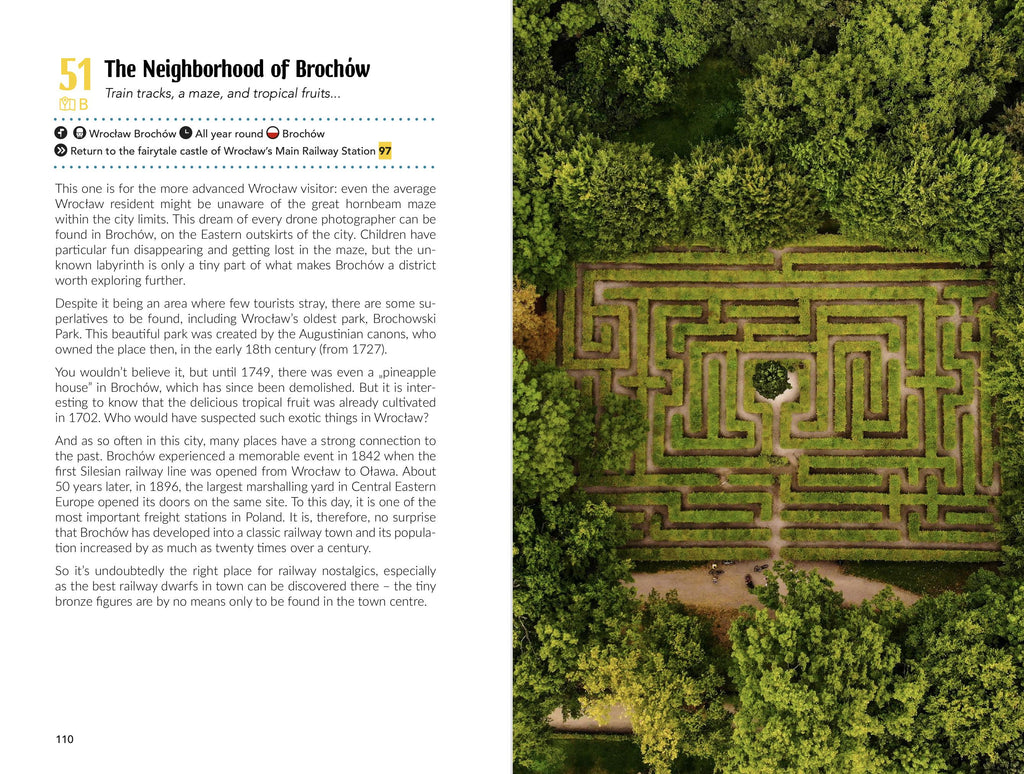 51
B

The Neighborhood of Brochów

Train tracks, a maze, and tropical fruits...

Wrocław Brochów All year round Brochów

Return to the fairytale castle of Wrocław's Main Railway Station 97

This one is for the more advanced Wrocław visitor: even the average Wrocław resident might be unaware of the great hornbeam maze within the city limits. This dream of every drone photographer can be found in Brochów, on the Eastern outskirts of the city. Children have particular fun disappearing and getting lost in the maze, but the unknown labyrinth is only a tiny part of what makes Brochów a district worth exploring further.

Despite it being an area where few tourists stray, there are some superlatives to be found, including Wrocław's oldest park, Brochowski Park. This beautiful park was created by the Augustinian canons, who owned the place then, in the early 18th century (from 1727).

You wouldn't believe it, but until 1749, there was even a „pineapple house" in Brochów, which has since been demolished. But it is interesting to know that the delicious tropical fruit was already cultivated in 1702. Who would have suspected such exotic things in Wrocław?

And as so often in this city, many places have a strong connection to the past. Brochów experienced a memorable event in 1842 when the first Silesian railway line was opened from Wrocław to Oława. About 50 years later, in 1896, the largest marshalling yard in Central Eastern Europe opened its doors on the same site. To this day, it is one of the most important freight stations in Poland. It is, therefore, no surprise that Brochów has developed into a classic railway town and its population increased by as much as twenty times over a century.

So it's undoubtedly the right place for railway nostalgics, especially as the best railway dwarfs in town can be discovered there – the tiny bronze figures are by no means only to be found in the town centre.

110